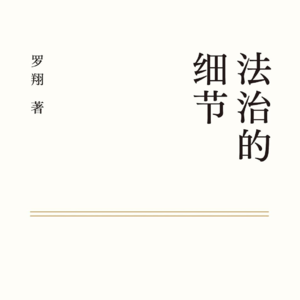 法治的细节

罗翔 著